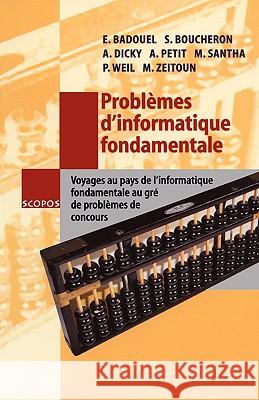 E. BADOUEL S. BOUCHERON
A. DICKY A. PETIT M. SANTHA
P. WEIL M. ZEITOUN

Problèmes d'informatique fondamentale

SCOPOS

Voyages au pays de l'informatique fondamentale au gré de problèmes de concours

Kraina Książek